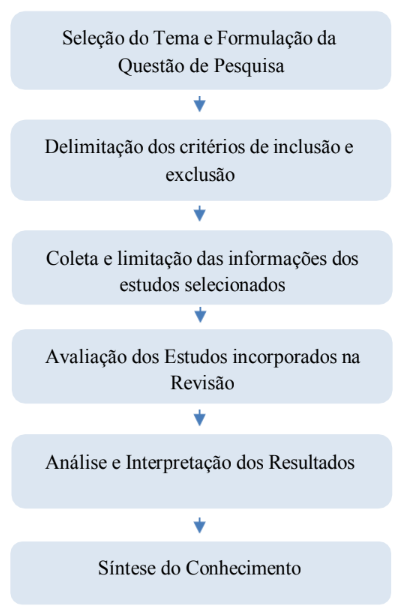 Seleção do Tema e Formulação da Questão de Pesquisa

Delimitação dos critérios de inclusão e exclusão

Coleta e limitação das informações dos estudos selecionados

Avaliação dos Estudos incorporados na Revisão

Análise e Interpretação dos Resultados

Síntese do Conhecimento